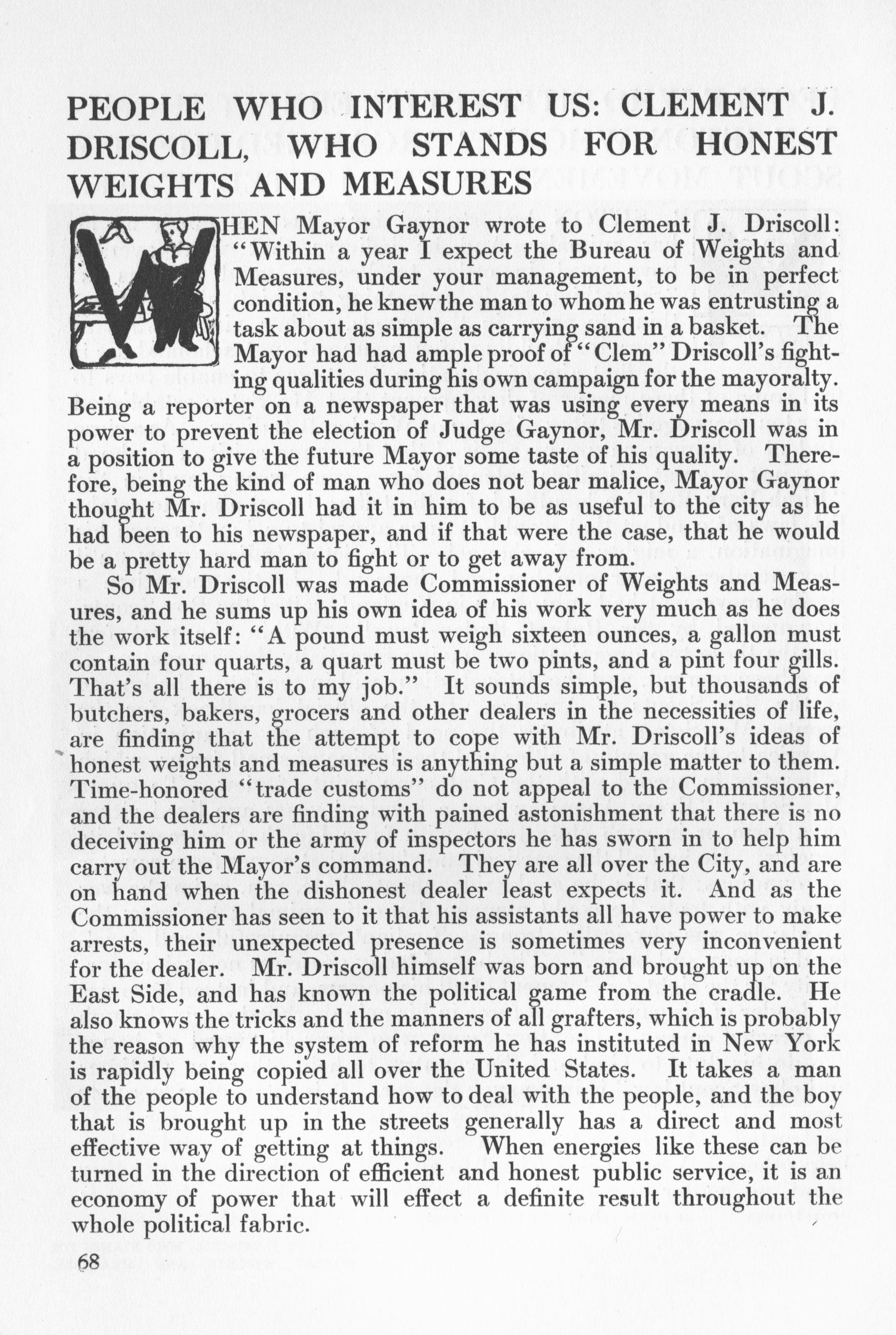 PEOPLE WHO INTEREST US: CLEMENT J. DRISCOLL, WHO STANDS FOR HONEST WEIGHTS AND MEASURES

WHEN Mayor Gaynor wrote to Clement J. Driscoll: "Within a year I expect the Bureau of Weights and Measures, under your management, to be in perfect condition, he knew the man to whom he was entrusting a task about as simple as carrying sand in a basket. The Mayor had had ample proof of "Clem" Driscoll's fighting qualities during his own campaign for the mayoralty. Being a reporter on a newspaper that was using every means in its power to prevent the election of Judge Gaynor, Mr. Driscoll was in a position to give the future Mayor some taste of his quality. Therefore, being the kind of man who does not bear malice, Mayor Gaynor thought Mr. Driscoll had it in him to be as useful to the city as he had been to his newspaper, and if that were the case, that he would be a pretty hard man to fight or to get away from.

So Mr. Driscoll was made Commissioner of Weights and Measures, and he sums up his own idea of his work very much as he does the work itself: "A pound must weigh sixteen ounces, a gallon must contain four quarts, a quart must be two pints, and a pint four gills. That's all there is to my job." It sounds simple, but thousands of butchers, bakers, grocers and other dealers in the necessities of life, are finding that the attempt to cope with Mr. Driscoll's ideas of honest weights and measures is anything but a simple matter to them. Time-honored "trade customs" do not appeal to the Commissioner, and the dealers are finding with pained astonishment that there is no deceiving him or the army of inspectors he has sworn in to help him carry out the Mayor's command. They are all over the City, and are on hand when the dishonest dealer least expects it. And as the Commissioner has seen to it that his assistants all have power to make arrests, their unexpected presence is sometimes very inconvenient for the dealer. Mr. Driscoll himself was born and brought up on the East Side, and has known the political game from the cradle. He also knows the tricks and the manners of all grafters, which is probably the reason why the system of reform he has instituted in New York is rapidly being copied all over the United States. It takes a man of the people to understand how to deal with the people, and the boy that is brought up in the streets generally has a direct and most effective way of getting at things. When energies like these can be turned in the direction of efficient and honest public service, it is an economy of power that will effect a definite result throughout the whole political fabric.

68